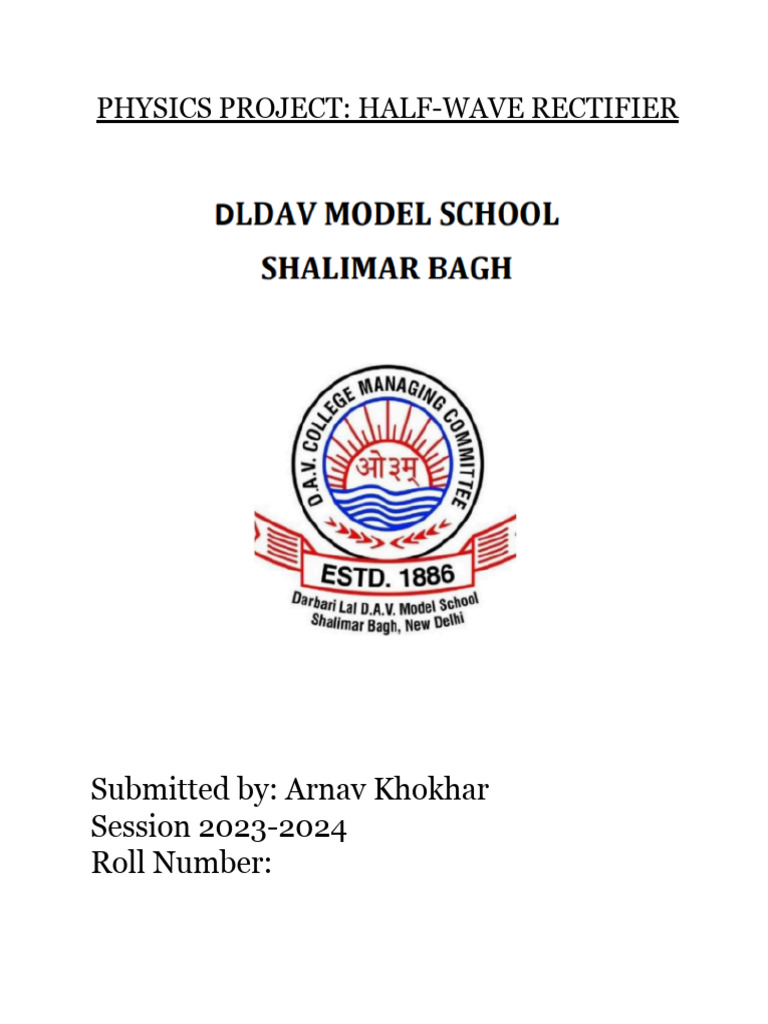 PHYSICS PROJECT: HALF-WAVE RECTIFIER

DLDAV MODEL SCHOOL
SHALIMAR BAGH

D.A.V. COLLEGE MANAGING COMMITTEE
ओ३म्
ESTD. 1886
Darbari Lal D.A.V. Model School
Shalimar Bagh, New Delhi

Submitted by: Arnav Khokhar
Session 2023-2024
Roll Number: